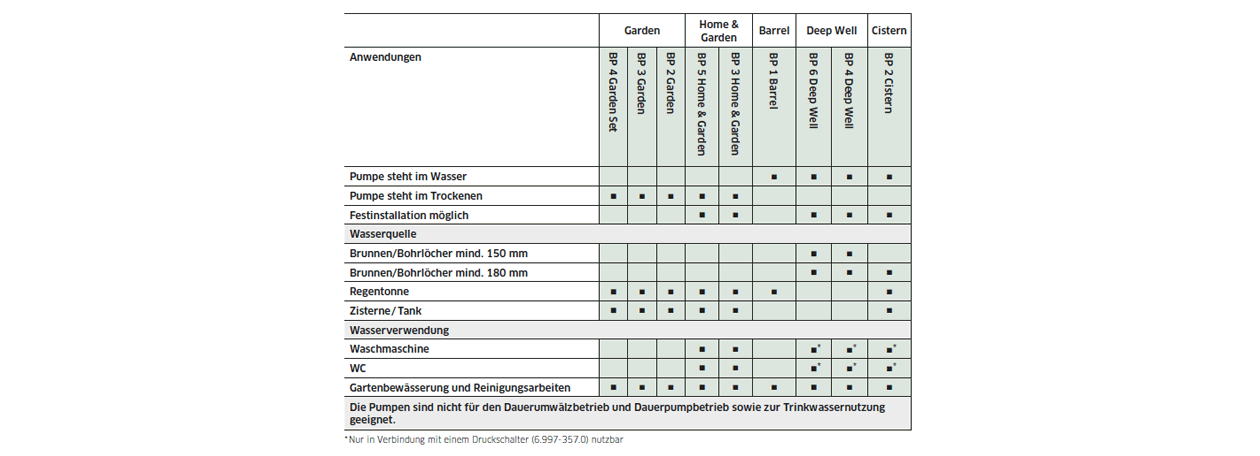 | | Garden | | | Home & Garden | | Barrel | Deep Well | | Cistern |
|---|---|---|---|---|---|---|---|---|---|
| Anwendungen | BP 4 Garden Set | BP 3 Garden | BP 2 Garden | BP 5 Home & Garden | BP 3 Home & Garden | BP 1 Barrel | BP 6 Deep Well | BP 4 Deep Well | BP 2 Cistern |
| Pumpe steht im Wasser | | | | | | ■ | ■ | ■ | ■ |
| Pumpe steht im Trockenen | ■ | ■ | ■ | ■ | ■ | | | | |
| Festinstallation möglich | | | | ■ | ■ | | ■ | ■ | ■ |
| Wasserquelle | | | | | | | | | |
| Brunnen/Bohrlöcher mind. 150 mm | | | | | | | ■ | ■ | |
| Brunnen/Bohrlöcher mind. 180 mm | | | | | | | ■ | ■ | ■ |
| Regentonne | ■ | ■ | ■ | ■ | ■ | ■ | | | ■ |
| Zisterne/Tank | ■ | ■ | ■ | ■ | ■ | | | | ■ |
| Wasserverwendung | | | | | | | | | |
| Waschmaschine | | | | ■ | ■ | | ■* | ■* | ■* |
| WC | | | | ■ | ■ | | ■* | ■* | ■* |
| Gartenbewässerung und Reinigungsarbeiten | ■ | ■ | ■ | ■ | ■ | ■ | ■ | ■ | ■ |
| Die Pumpen sind nicht für den Dauerumwälzbetrieb und Dauerpumpbetrieb sowie zur Trinkwassernutzung geeignet. | | | | | | | | | |

*Nur in Verbindung mit einem Druckschalter (6.997-357.0) nutzbar